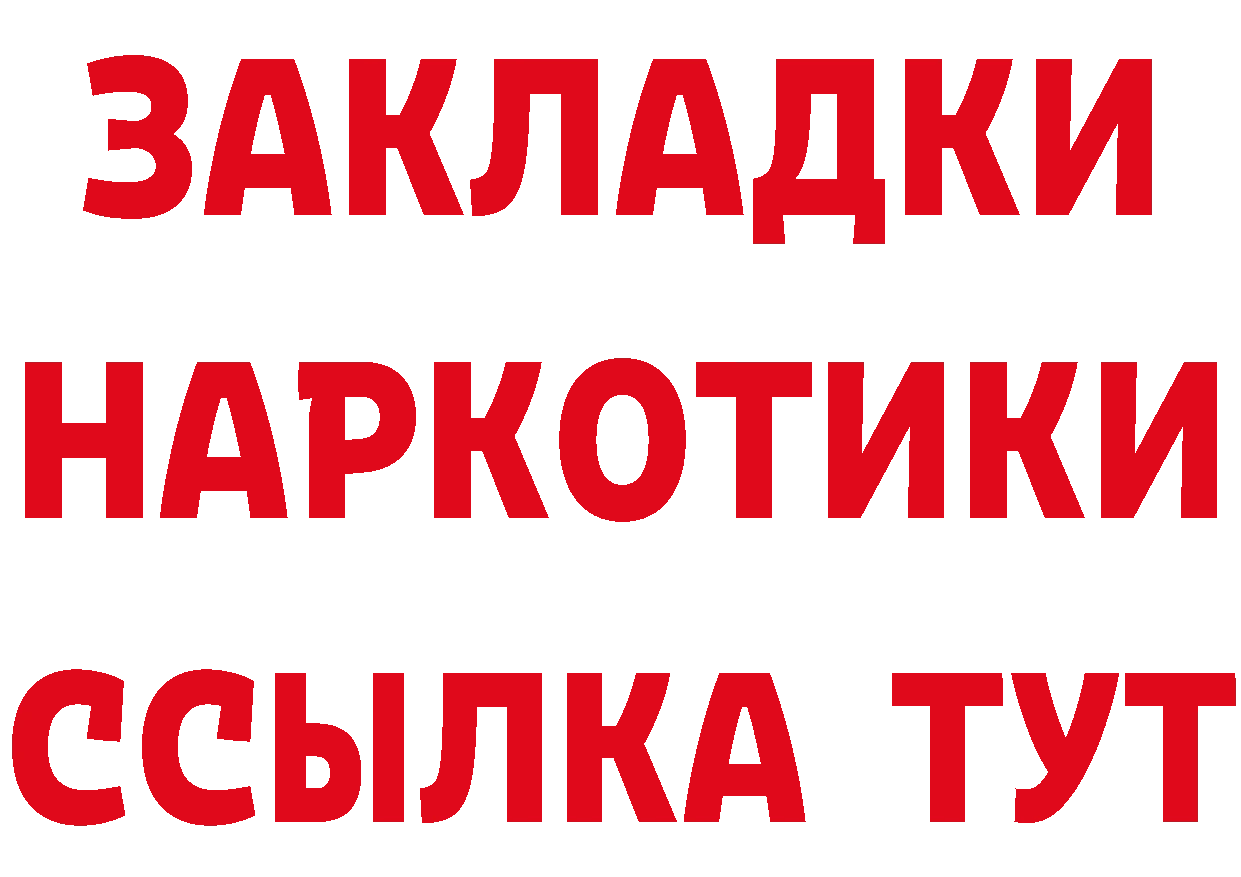 ЗАКЛАДКИ НАРКОТИКИ ССЫЛКА ТУТ